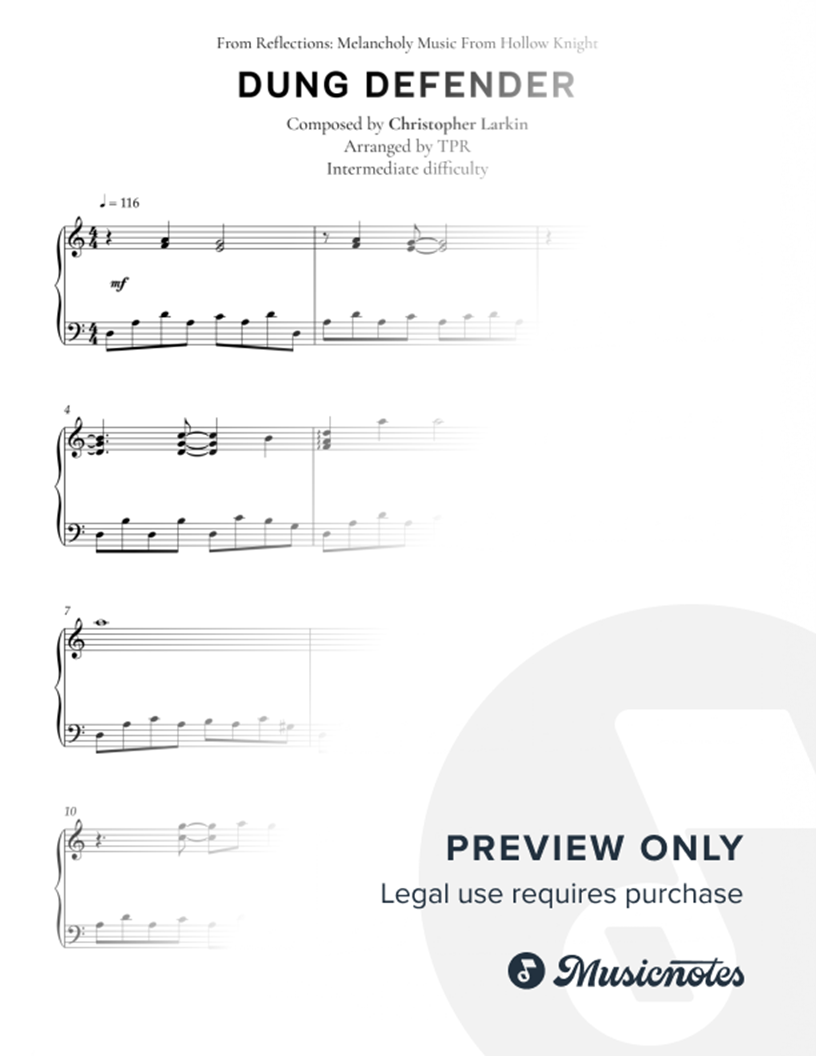 From Reflections: Melancholy Music From Hollow Knight

DUNG DEFENDER

Composed by Christopher Larkin
Arranged by TPR
Intermediate difficulty

♩ = 116

mf

4

7

10

PREVIEW ONLY
Legal use requires purchase

Musicnotes